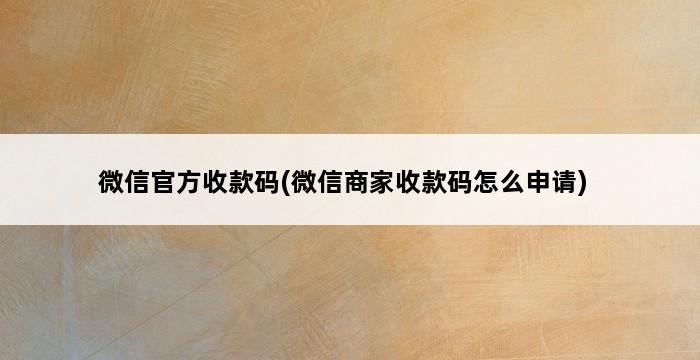 微信官方收款码(微信商家收款码怎么申请)